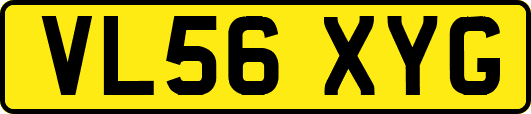 VL56 XYG